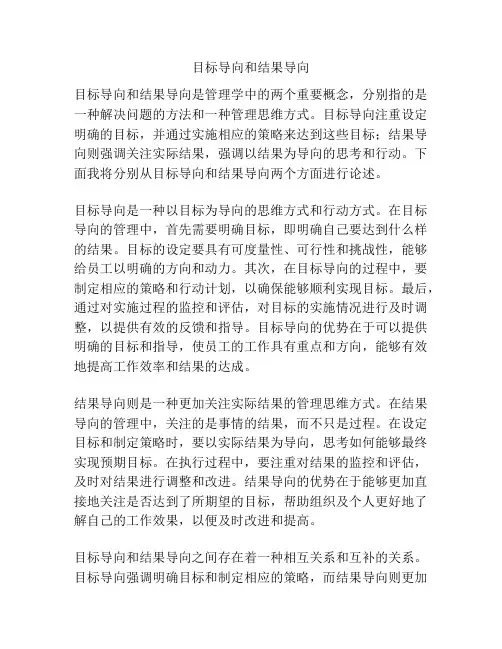 目标导向和结果导向

目标导向和结果导向是管理学中的两个重要概念，分别指的是一种解决问题的方法和一种管理思维方式。目标导向注重设定明确的目标，并通过实施相应的策略来达到这些目标；结果导向则强调关注实际结果，强调以结果为导向的思考和行动。下面我将分别从目标导向和结果导向两个方面进行论述。

目标导向是一种以目标为导向的思维方式和行动方式。在目标导向的管理中，首先需要明确目标，即明确自己要达到什么样的结果。目标的设定要具有可度量性、可行性和挑战性，能够给员工以明确的方向和动力。其次，在目标导向的过程中，要制定相应的策略和行动计划，以确保能够顺利实现目标。最后，通过对实施过程的监控和评估，对目标的实施情况进行及时调整，以提供有效的反馈和指导。目标导向的优势在于可以提供明确的目标和指导，使员工的工作具有重点和方向，能够有效地提高工作效率和结果的达成。

结果导向则是一种更加关注实际结果的管理思维方式。在结果导向的管理中，关注的是事情的结果，而不只是过程。在设定目标和制定策略时，要以实际结果为导向，思考如何能够最终实现预期目标。在执行过程中，要注重对结果的监控和评估，及时对结果进行调整和改进。结果导向的优势在于能够更加直接地关注是否达到了所期望的目标，帮助组织及个人更好地了解自己的工作效果，以便及时改进和提高。

目标导向和结果导向之间存在着一种相互关系和互补的关系。目标导向强调明确目标和制定相应的策略，而结果导向则更加